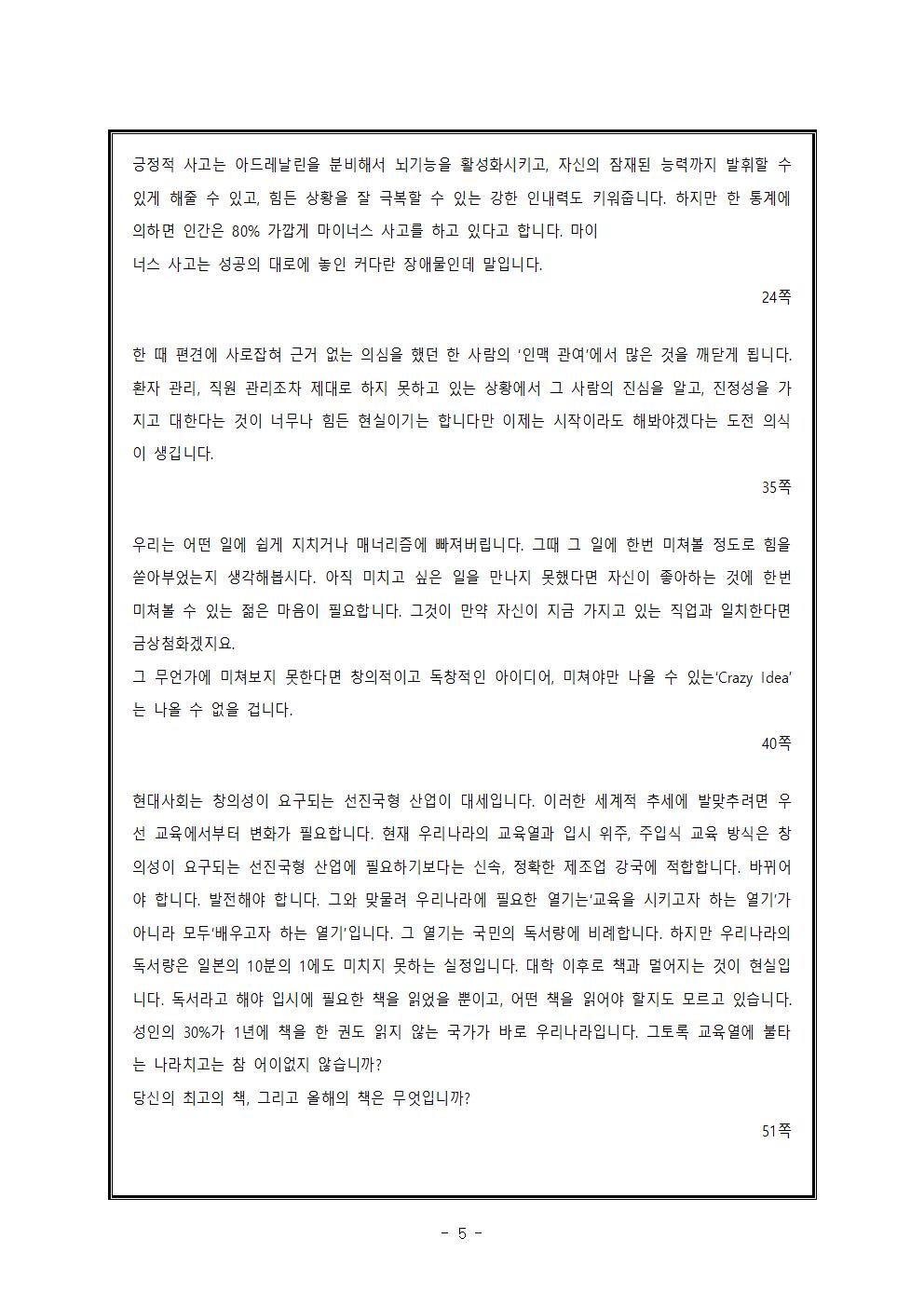 긍정적 사고는 아드레날린을 분비해서 뇌기능을 활성화시키고, 자신의 잠재된 능력까지 발휘할 수 있게 해줄 수 있고, 힘든 상황을 잘 극복할 수 있는 강한 인내력도 키워줍니다. 하지만 한 통계에 의하면 인간은 80% 가깝게 마이너스 사고를 하고 있다고 합니다. 마이
너스 사고는 성공의 대로에 놓인 커다란 장애물인데 말입니다.

24쪽

한 때 편견에 사로잡혀 근거 없는 의심을 했던 한 사람의 '인맥 관여'에서 많은 것을 깨닫게 됩니다. 환자 관리, 직원 관리조차 제대로 하지 못하고 있는 상황에서 그 사람의 진심을 알고, 진정성을 가지고 대한다는 것이 너무나 힘든 현실이기는 합니다만 이제는 시작이라도 해봐야겠다는 도전 의식이 생깁니다.

35쪽

우리는 어떤 일에 쉽게 지치거나 매너리즘에 빠져버립니다. 그때 그 일에 한번 미쳐볼 정도로 힘을 쏟아부었는지 생각해봅시다. 아직 미치고 싶은 일을 만나지 못했다면 자신이 좋아하는 것에 한번 미쳐볼 수 있는 젊은 마음이 필요합니다. 그것이 만약 자신이 지금 가지고 있는 직업과 일치한다면 금상첨화겠지요.
그 무언가에 미쳐보지 못한다면 창의적이고 독창적인 아이디어, 미쳐야만 나올 수 있는'Crazy Idea'는 나올 수 없을 겁니다.

40쪽

현대사회는 창의성이 요구되는 선진국형 산업이 대세입니다. 이러한 세계적 추세에 발맞추려면 우선 교육에서부터 변화가 필요합니다. 현재 우리나라의 교육열과 입시 위주, 주입식 교육 방식은 창의성이 요구되는 선진국형 산업에 필요하기보다는 신속, 정확한 제조업 강국에 적합합니다. 바뀌어야 합니다. 발전해야 합니다. 그와 맞물려 우리나라에 필요한 열기는'교육을 시키고자 하는 열기'가 아니라 모두'배우고자 하는 열기'입니다. 그 열기는 국민의 독서량에 비례합니다. 하지만 우리나라의 독서량은 일본의 10분의 1에도 미치지 못하는 실정입니다. 대학 이후로 책과 멀어지는 것이 현실입니다. 독서라고 해야 입시에 필요한 책을 읽었을 뿐이고, 어떤 책을 읽어야 할지도 모르고 있습니다. 성인의 30%가 1년에 책을 한 권도 읽지 않는 국가가 바로 우리나라입니다. 그토록 교육열에 불타는 나라치고는 참 어이없지 않습니까?
당신의 최고의 책, 그리고 올해의 책은 무엇입니까?

51쪽

- 5 -